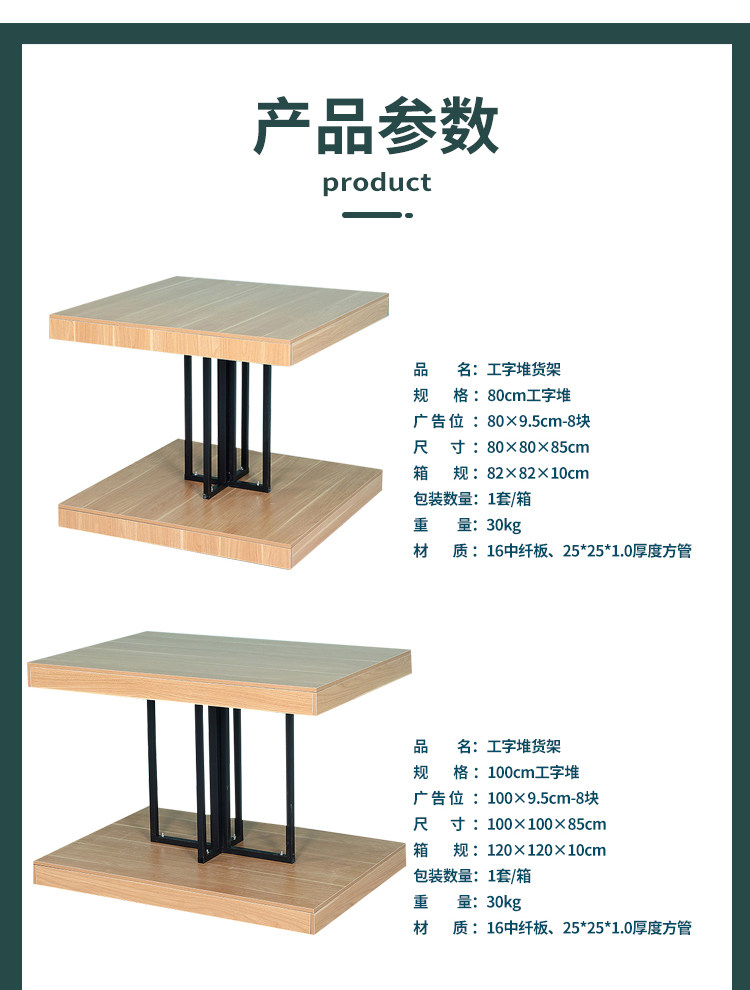 产品参数

product

品 名：工字堆货架
规 格：80cm工字堆
广告位：80×9.5cm-8块
尺 寸：80×80×85cm
箱 规：82×82×10cm
包装数量：1套/箱
重 量：30kg
材 质：16中纤板、25*25*1.0厚度方管

品 名：工字堆货架
规 格：100cm工字堆
广告位：100×9.5cm-8块
尺 寸：100×100×85cm
箱 规：120×120×10cm
包装数量：1套/箱
重 量：30kg
材 质：16中纤板、25*25*1.0厚度方管